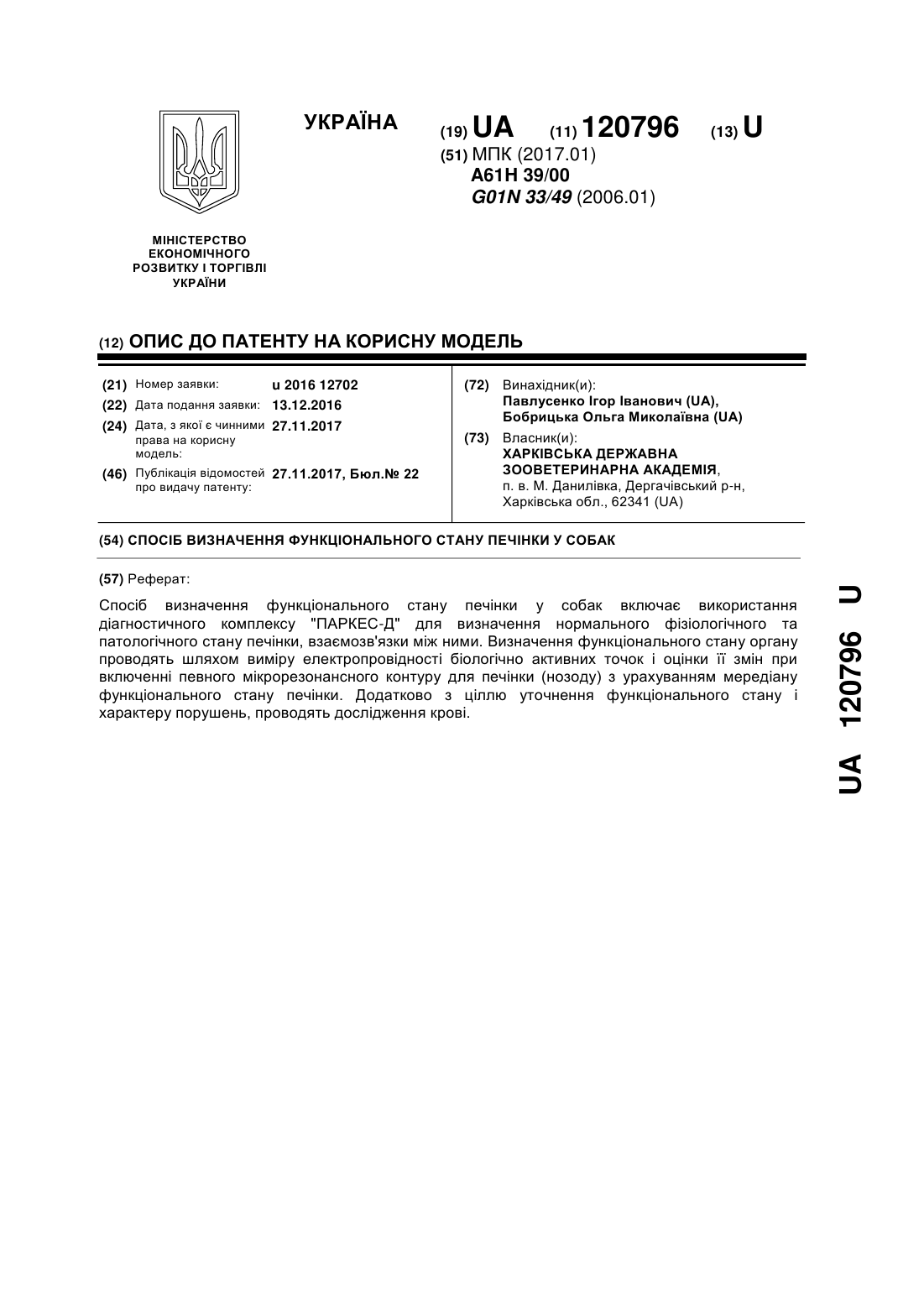 УКРАЇНА

(19) UA (11) 120796 (13) U

(51) МПК (2017.01)
A61H 39/00
G01N 33/49 (2006.01)

МІНІСТЕРСТВО ЕКОНОМІЧНОГО РОЗВИТКУ І ТОРГІВЛІ УКРАЇНИ

(12) ОПИС ДО ПАТЕНТУ НА КОРИСНУ МОДЕЛЬ

(21) Номер заявки: u 2016 12702
(22) Дата подання заявки: 13.12.2016
(24) Дата, з якої є чинними права на корисну модель: 27.11.2017
(46) Публікація відомостей про видачу патенту: 27.11.2017, Бюл.№ 22

(72) Винахідник(и):
Павлусенко Ігор Іванович (UA),
Бобрицька Ольга Миколаївна (UA)

(73) Власник(и):
ХАРКІВСЬКА ДЕРЖАВНА ЗООВЕТЕРИНАРНА АКАДЕМІЯ,
п. в. М. Данилівка, Дергачівський р-н, Харківська обл., 62341 (UA)

(54) СПОСІБ ВИЗНАЧЕННЯ ФУНКЦІОНАЛЬНОГО СТАНУ ПЕЧІНКИ У СОБАК

(57) Реферат:

Спосіб визначення функціонального стану печінки у собак включає використання діагностичного комплексу "ПАРКЕС-Д" для визначення нормального фізіологічного та патологічного стану печінки, взаємозв'язки між ними. Визначення функціонального стану органу проводять шляхом виміру електропровідності біологічно активних точок і оцінки її змін при включенні певного мікрорезонансного контуру для печінки (нозоду) з урахуванням мередіану функціонального стану печінки. Додатково з ціллю уточнення функціонального стану і характеру порушень, проводять дослідження крові.

UA 120796 U